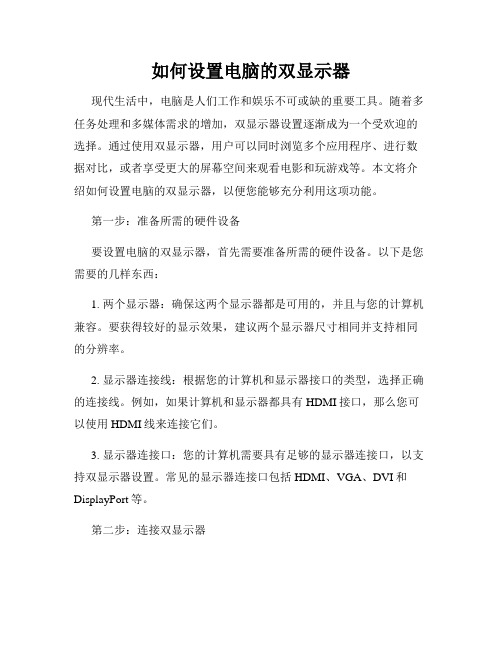 如何设置电脑的双显示器

现代生活中，电脑是人们工作和娱乐不可或缺的重要工具。随着多任务处理和多媒体需求的增加，双显示器设置逐渐成为一个受欢迎的选择。通过使用双显示器，用户可以同时浏览多个应用程序、进行数据对比，或者享受更大的屏幕空间来观看电影和玩游戏等。本文将介绍如何设置电脑的双显示器，以便您能够充分利用这项功能。

第一步：准备所需的硬件设备

要设置电脑的双显示器，首先需要准备所需的硬件设备。以下是您需要的几样东西：

1. 两个显示器：确保这两个显示器都是可用的，并且与您的计算机兼容。要获得较好的显示效果，建议两个显示器尺寸相同并支持相同的分辨率。

2. 显示器连接线：根据您的计算机和显示器接口的类型，选择正确的连接线。例如，如果计算机和显示器都具有 HDMI 接口，那么您可以使用 HDMI 线来连接它们。

3. 显示器连接口：您的计算机需要具有足够的显示器连接口，以支持双显示器设置。常见的显示器连接口包括 HDMI、VGA、DVI 和 DisplayPort 等。

第二步：连接双显示器